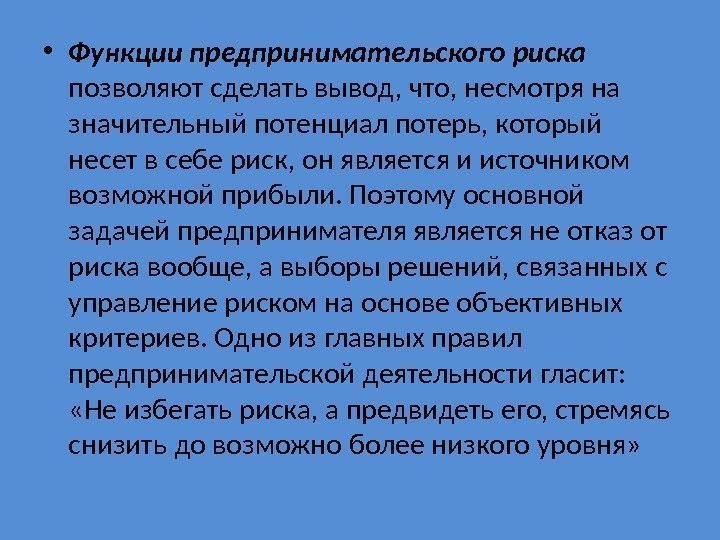 • Функции предпринимательского риска позволяют сделать вывод, что, несмотря на значительный потенциал потерь, который несет в себе риск, он является и источником возможной прибыли. Поэтому основной задачей предпринимателя является не отказ от риска вообще, а выборы решений, связанных с управление риском на основе объективных критериев. Одно из главных правил предпринимательской деятельности гласит: «Не избегать риска, а предвидеть его, стремясь снизить до возможно более низкого уровня»